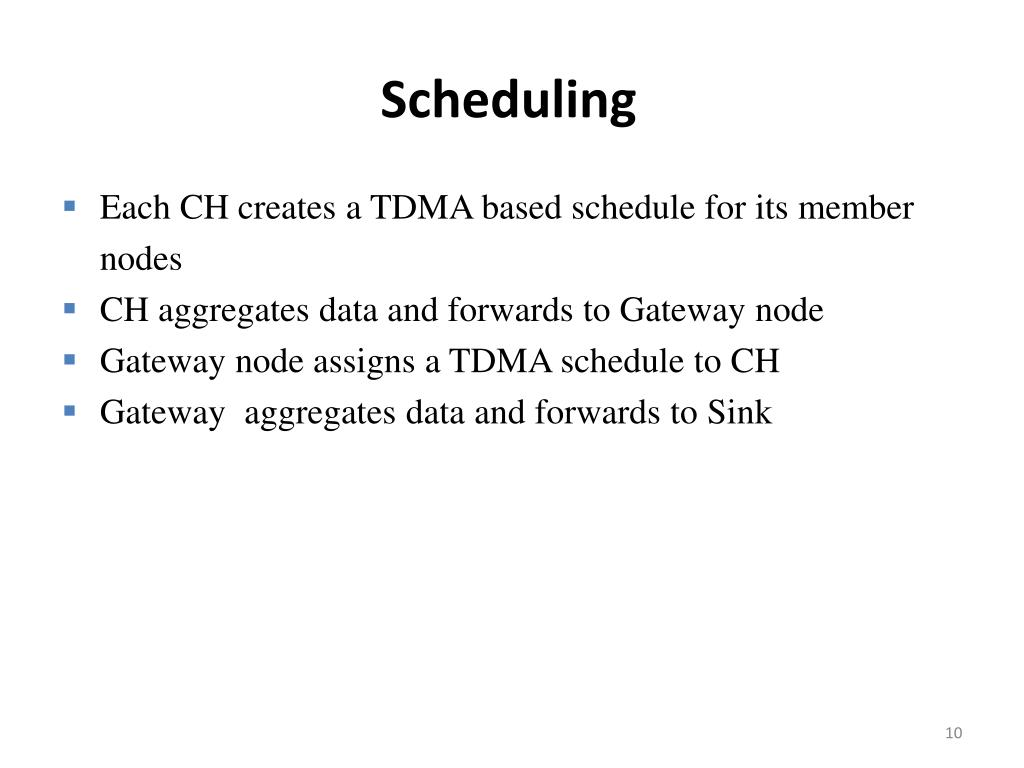 Scheduling

- Each CH creates a TDMA based schedule for its member nodes
- CH aggregates data and forwards to Gateway node
- Gateway node assigns a TDMA schedule to CH
- Gateway  aggregates data and forwards to Sink

10